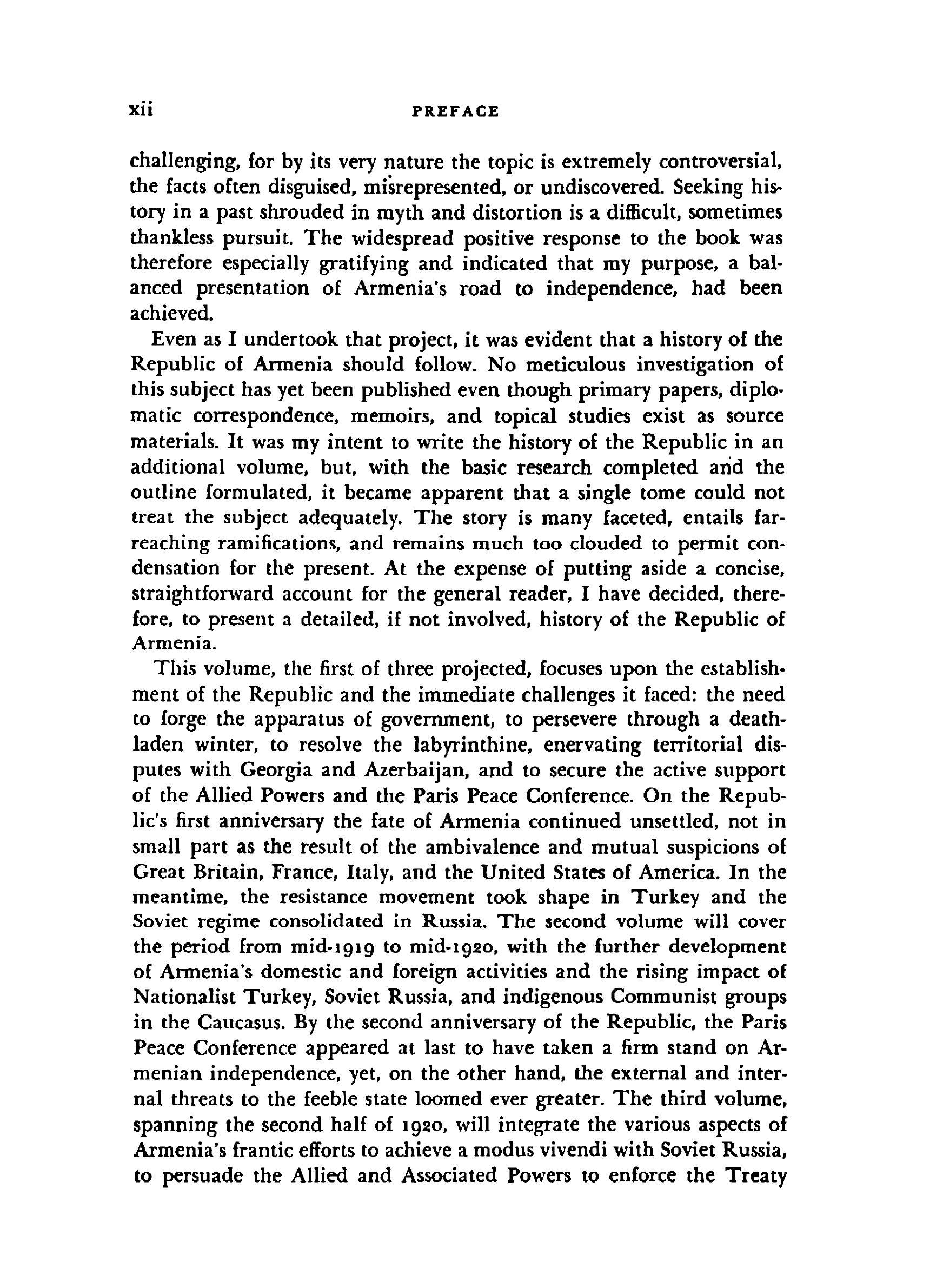 xii PREFACE

challenging, for by its very nature the topic is extremely controversial, the facts often disguised, misrepresented, or undiscovered. Seeking history in a past shrouded in myth and distortion is a difficult, sometimes thankless pursuit. The widespread positive response to the book was therefore especially gratifying and indicated that my purpose, a balanced presentation of Armenia's road to independence, had been achieved.

Even as I undertook that project, it was evident that a history of the Republic of Armenia should follow. No meticulous investigation of this subject has yet been published even though primary papers, diplomatic correspondence, memoirs, and topical studies exist as source materials. It was my intent to write the history of the Republic in an additional volume, but, with the basic research completed and the outline formulated, it became apparent that a single tome could not treat the subject adequately. The story is many faceted, entails far-reaching ramifications, and remains much too clouded to permit condensation for the present. At the expense of putting aside a concise, straightforward account for the general reader, I have decided, therefore, to present a detailed, if not involved, history of the Republic of Armenia.

This volume, the first of three projected, focuses upon the establishment of the Republic and the immediate challenges it faced: the need to forge the apparatus of government, to persevere through a death-laden winter, to resolve the labyrinthine, enervating territorial disputes with Georgia and Azerbaijan, and to secure the active support of the Allied Powers and the Paris Peace Conference. On the Republic's first anniversary the fate of Armenia continued unsettled, not in small part as the result of the ambivalence and mutual suspicions of Great Britain, France, Italy, and the United States of America. In the meantime, the resistance movement took shape in Turkey and the Soviet regime consolidated in Russia. The second volume will cover the period from mid-1919 to mid-1920, with the further development of Armenia's domestic and foreign activities and the rising impact of Nationalist Turkey, Soviet Russia, and indigenous Communist groups in the Caucasus. By the second anniversary of the Republic, the Paris Peace Conference appeared at last to have taken a firm stand on Armenian independence, yet, on the other hand, the external and internal threats to the feeble state loomed ever greater. The third volume, spanning the second half of 1920, will integrate the various aspects of Armenia's frantic efforts to achieve a modus vivendi with Soviet Russia, to persuade the Allied and Associated Powers to enforce the Treaty